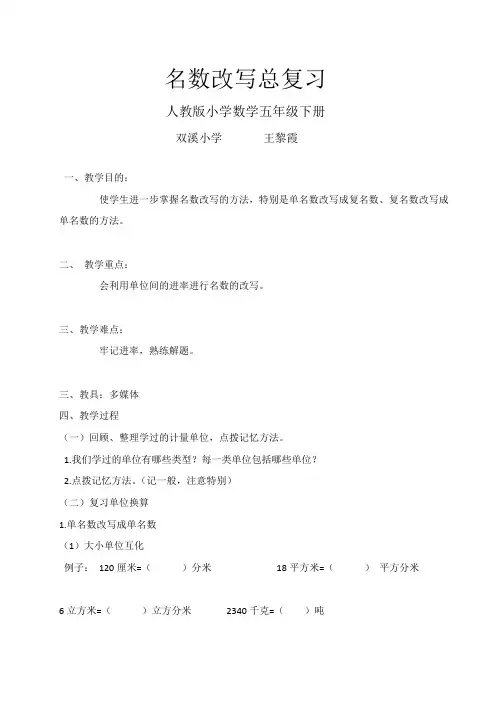 名数改写总复习

人教版小学数学五年级下册

双溪小学　　王黎霞

一、教学目的：

使学生进一步掌握名数改写的方法，特别是单名数改写成复名数、复名数改写成单名数的方法。

二、 教学重点：

会利用单位间的进率进行名数的改写。

三、教学难点：

牢记进率，熟练解题。

三、教具：多媒体

四、教学过程

（一）回顾、整理学过的计量单位，点拨记忆方法。

1.我们学过的单位有哪些类型？每一类单位包括哪些单位？

2.点拨记忆方法。（记一般，注意特别）

（二）复习单位换算

1.单名数改写成单名数

（1）大小单位互化

例子： 120 厘米=（　　）分米　　18 平方米=（　　） 平方分米

6 立方米=（　　）立方分米　　2340 千克=（　　）吨